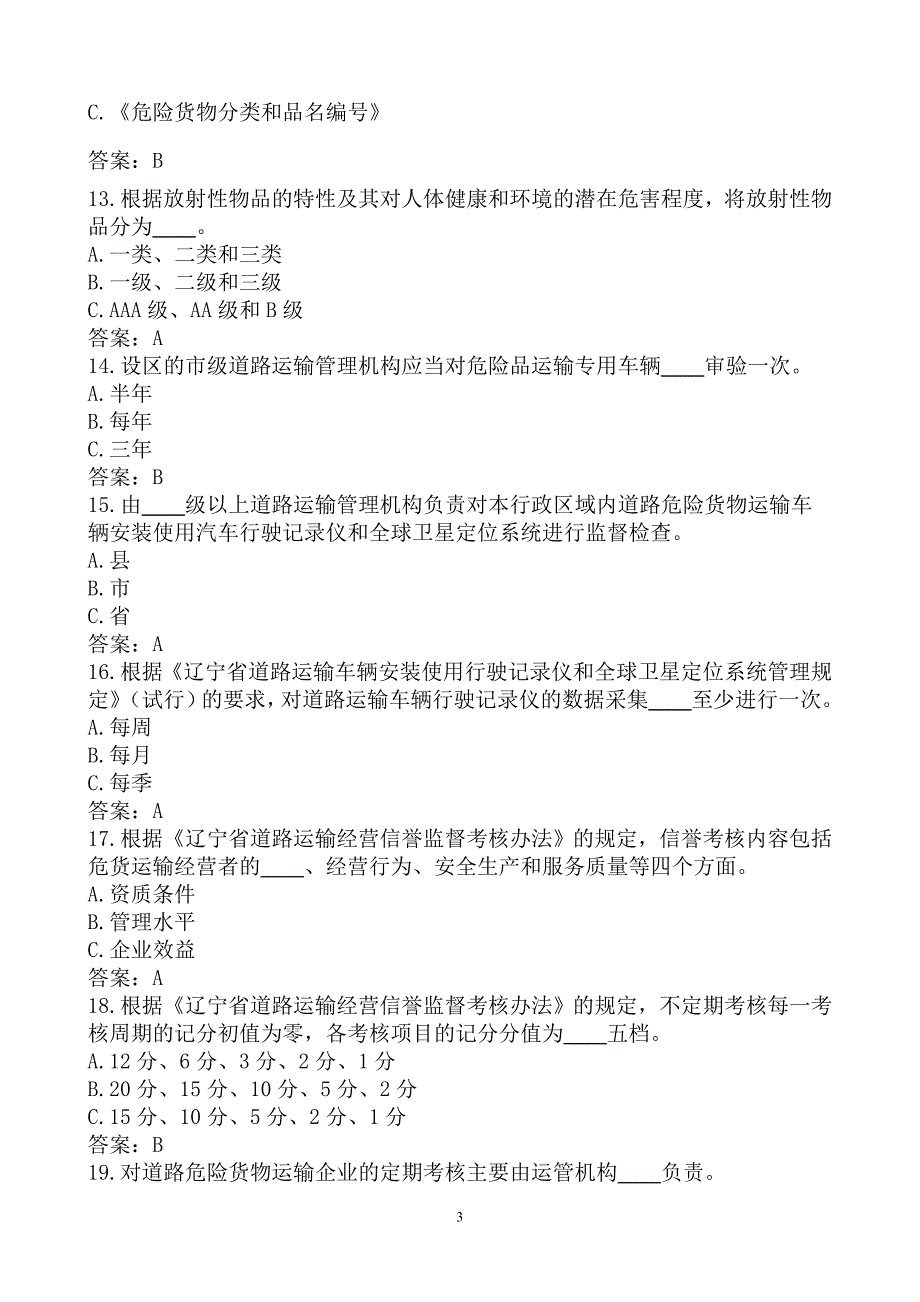 C.《危险货物分类和品名编号》

答案：B

13.根据放射性物品的特性及其对人体健康和环境的潜在危害程度，将放射性物品分为____。
A.一类、二类和三类
B.一级、二级和三级
C.AAA 级、AA 级和 B 级
答案：A
14.设区的市级道路运输管理机构应当对危险品运输专用车辆____审验一次。
A.半年
B.每年
C.三年
答案：B
15.由____级以上道路运输管理机构负责对本行政区域内道路危险货物运输车辆安装使用汽车行驶记录仪和全球卫星定位系统进行监督检查。
A.县
B.市
C.省
答案：A
16.根据《辽宁省道路运输车辆安装使用行驶记录仪和全球卫星定位系统管理规定》(试行)的要求，对道路运输车辆行驶记录仪的数据采集____至少进行一次。
A.每周
B.每月
C.每季
答案：A
17.根据《辽宁省道路运输经营信誉监督考核办法》的规定，信誉考核内容包括危货运输经营者的____、经营行为、安全生产和服务质量等四个方面。
A.资质条件
B.管理水平
C.企业效益
答案：A
18.根据《辽宁省道路运输经营信誉监督考核办法》的规定，不定期考核每一考核周期的记分初值为零，各考核项目的记分分值为____五档。
A.12 分、6 分、3 分、2 分、1 分
B.20 分、15 分、10 分、5 分、2 分
C.15 分、10 分、5 分、2 分、1 分
答案：B
19.对道路危险货物运输企业的定期考核主要由运管机构____负责。

3